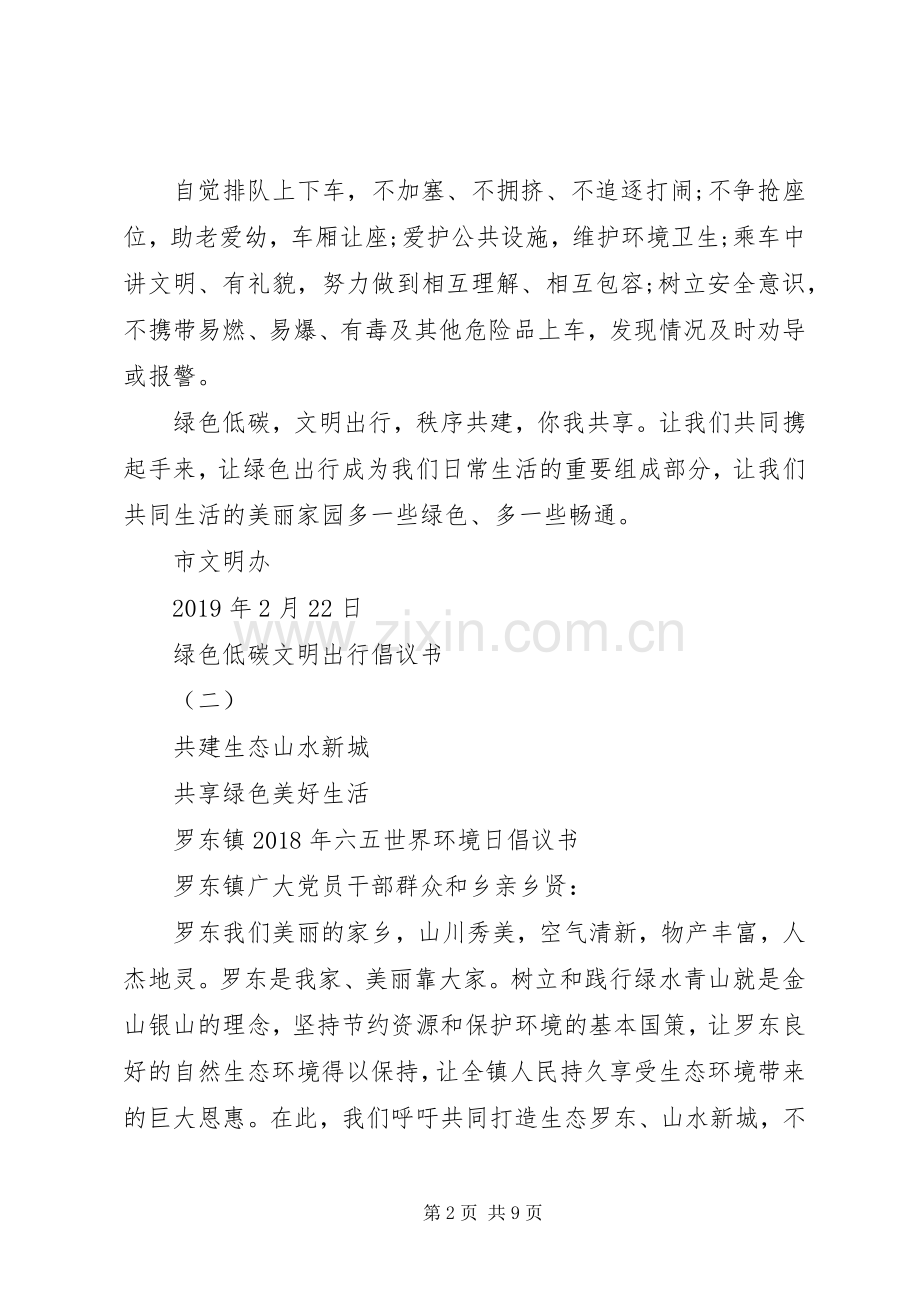 自觉排队上下车，不加塞、不拥挤、不追逐打闹;不争抢座位，助老爱幼，车厢让座;爱护公共设施，维护环境卫生;乘车中讲文明、有礼貌，努力做到相互理解、相互包容;树立安全意识，不携带易燃、易爆、有毒及其他危险品上车，发现情况及时劝导或报警。

绿色低碳，文明出行，秩序共建，你我共享。让我们共同携起手来，让绿色出行成为我们日常生活的重要组成部分，让我们共同生活的美丽家园多一些绿色、多一些畅通。

市文明办

2019 年 2 月 22 日

www.zixin.com.cn

绿色低碳文明出行倡议书

（二）

共建生态山水新城

共享绿色美好生活

罗东镇 2018 年六五世界环境日倡议书

罗东镇广大党员干部群众和乡亲乡贤：

罗东我们美丽的家乡，山川秀美，空气清新，物产丰富，人杰地灵。罗东是我家、美丽靠大家。树立和践行绿水青山就是金山银山的理念，坚持节约资源和保护环境的基本国策，让罗东良好的自然生态环境得以保持，让全镇人民持久享受生态环境带来的巨大恩惠。在此，我们呼吁共同打造生态罗东、山水新城，不

第 2 页 共 9 页